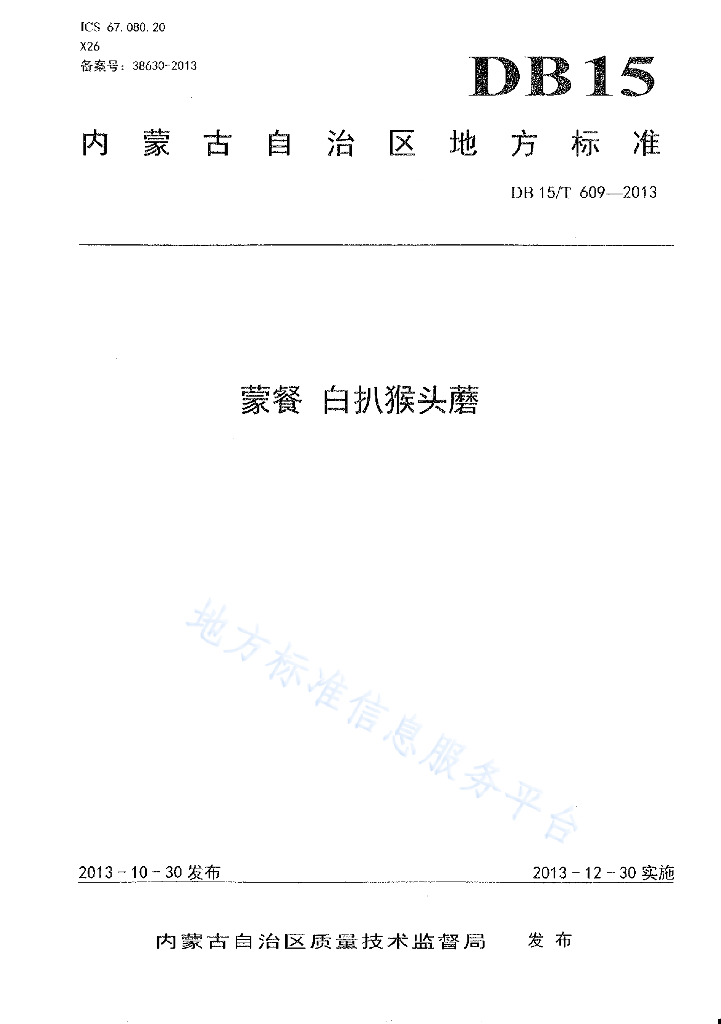 ICS 67.080.20
X26
备案号：38630-2013

DB15

内蒙古自治区地方标准

DB 15/T 609—2013

蒙餐 白扒猴头蘑

地方标准信息服务平台

2013-10-30发布

2013-12-30实施

内蒙古自治区质量技术监督局 发布